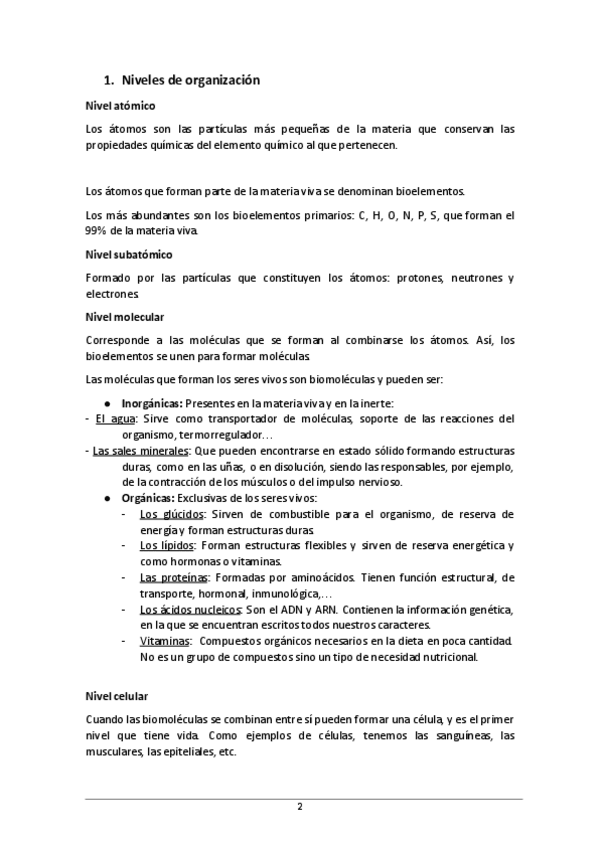 1. Niveles de organización

Nivel atómico

Los átomos son las partículas más pequeñas de la materia que conservan las propiedades químicas del elemento químico al que pertenecen.

Los átomos que forman parte de la materia viva se denominan bioelementos.

Los más abundantes son los bioelementos primarios: C, H, O, N, P, S, que forman el 99% de la materia viva.

Nivel subatómico

Formado por las partículas que constituyen los átomos: protones, neutrones y electrones.

Nivel molecular

Corresponde a las moléculas que se forman al combinarse los átomos. Así, los bioelementos se unen para formar moléculas.

Las moléculas que forman los seres vivos son biomoléculas y pueden ser:

● Inorgánicas: Presentes en la materia viva y en la inerte:
- El agua: Sirve como transportador de moléculas, soporte de las reacciones del organismo, termorregulador…
- Las sales minerales: Que pueden encontrarse en estado sólido formando estructuras duras, como en las uñas, o en disolución, siendo las responsables, por ejemplo, de la contracción de los músculos o del impulso nervioso.
● Orgánicas: Exclusivas de los seres vivos:
- Los glúcidos: Sirven de combustible para el organismo, de reserva de energía y forman estructuras duras.
- Los lípidos: Forman estructuras flexibles y sirven de reserva energética y como hormonas o vitaminas.
- Las proteínas: Formadas por aminoácidos. Tienen función estructural, de transporte, hormonal, inmunológica,…
- Los ácidos nucleicos: Son el ADN y ARN. Contienen la información genética, en la que se encuentran escritos todos nuestros caracteres.
- Vitaminas: Compuestos orgánicos necesarios en la dieta en poca cantidad. No es un grupo de compuestos sino un tipo de necesidad nutricional.

Nivel celular

Cuando las biomoléculas se combinan entre sí pueden formar una célula, y es el primer nivel que tiene vida. Como ejemplos de células, tenemos las sanguíneas, las musculares, las epiteliales, etc.

2